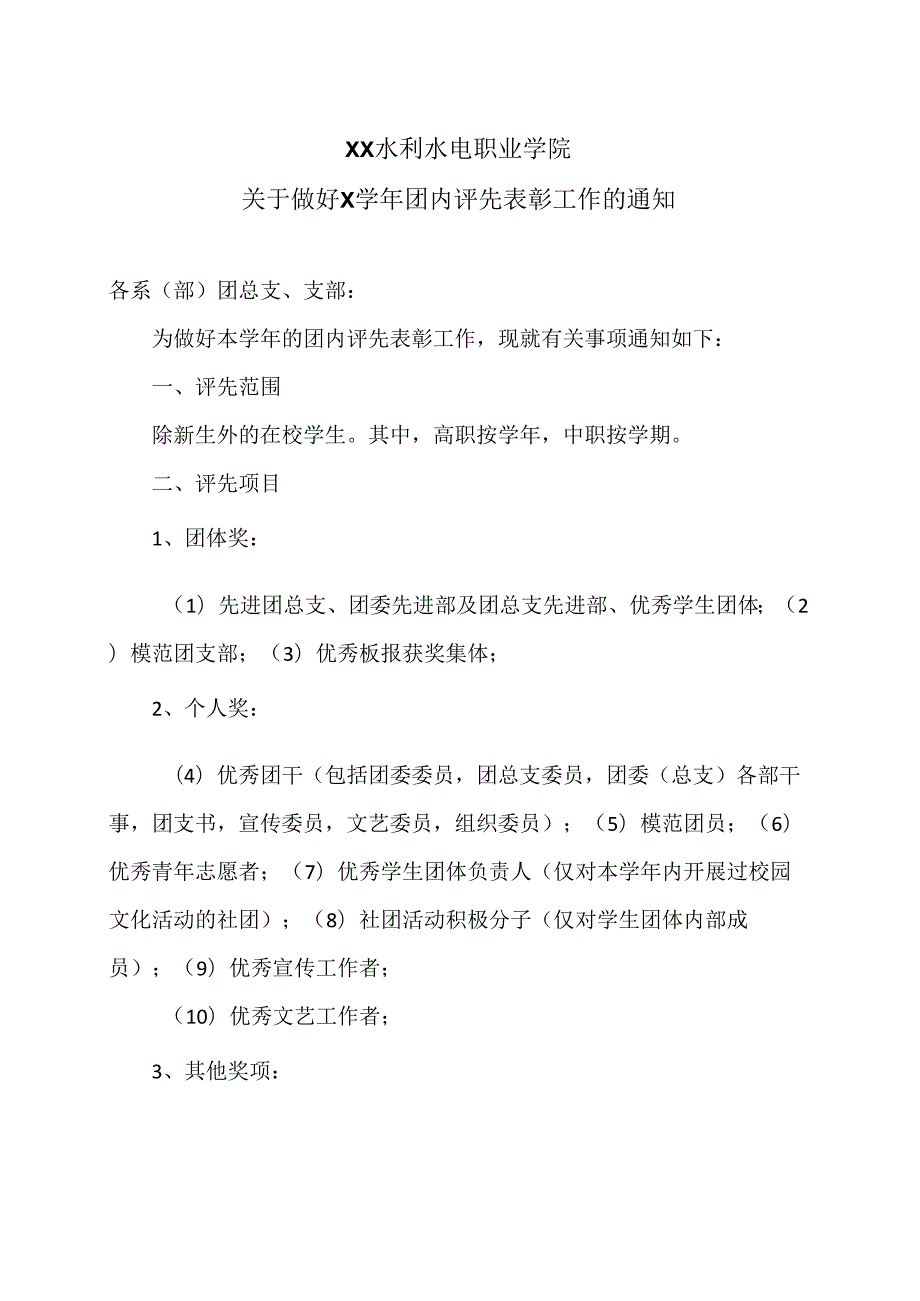 XX水利水电职业学院

关于做好X学年团内评先表彰工作的通知

各系（部）团总支、支部：

为做好本学年的团内评先表彰工作，现就有关事项通知如下：

一、评先范围

除新生外的在校学生。其中，高职按学年，中职按学期。

二、评先项目

1、团体奖：

（1）先进团总支、团委先进部及团总支先进部、优秀学生团体；（2）模范团支部；（3）优秀板报获奖集体；

2、个人奖：

（4）优秀团干（包括团委委员，团总支委员，团委（总支）各部干事，团支书，宣传委员，文艺委员，组织委员）；（5）模范团员；（6）优秀青年志愿者；（7）优秀学生团体负责人（仅对本学年内开展过校园文化活动的社团）；（8）社团活动积极分子（仅对学生团体内部成员）；（9）优秀宣传工作者；

（10）优秀文艺工作者；

3、其他奖项：